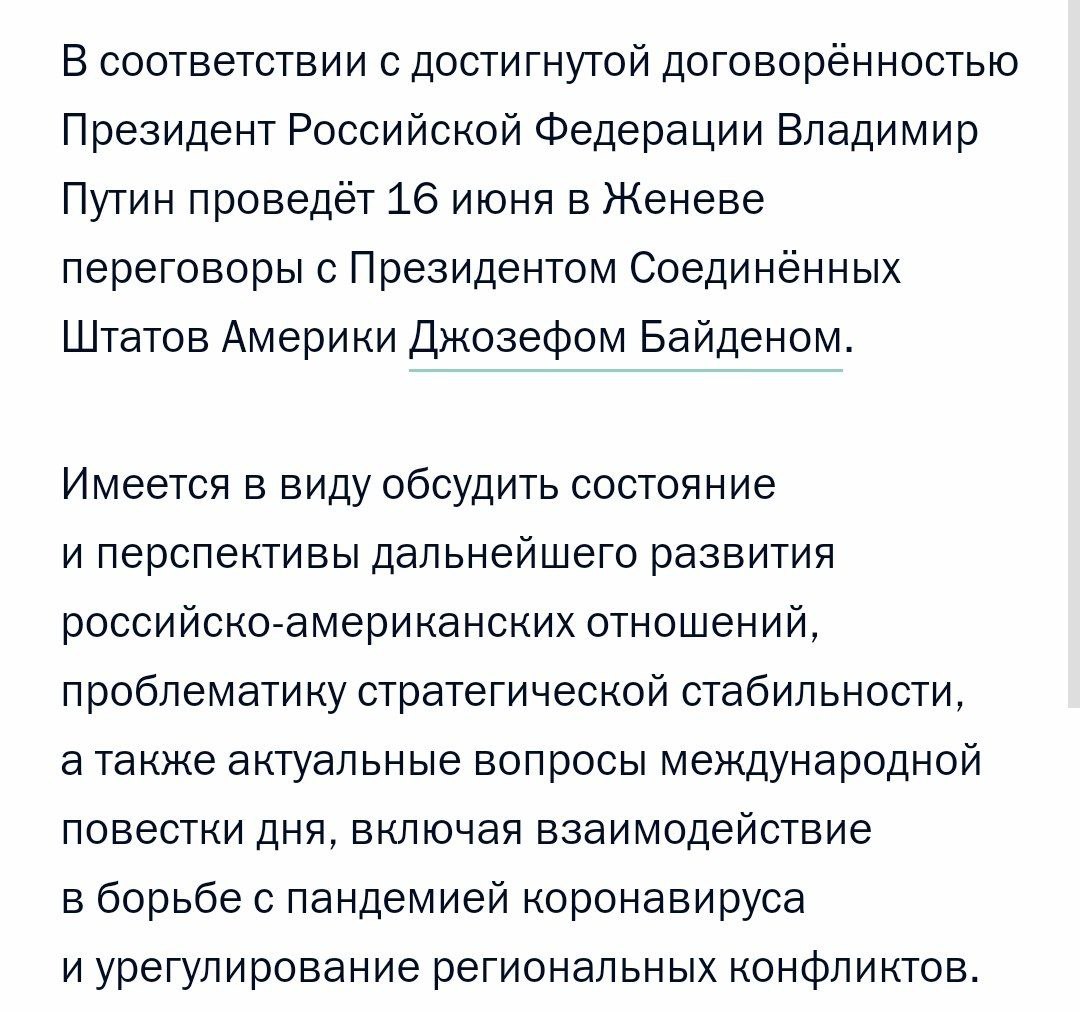 В соответствии с достигнутой договорённостью Президент Российской Федерации Владимир Путин проведёт 16 июня в Женеве переговоры с Президентом Соединённых Штатов Америки Джозефом Байденом.

Имеется в виду обсудить состояние и перспективы дальнейшего развития российско-американских отношений, проблематику стратегической стабильности, а также актуальные вопросы международной повестки дня, включая взаимодействие в борьбе с пандемией коронавируса и урегулирование региональных конфликтов.